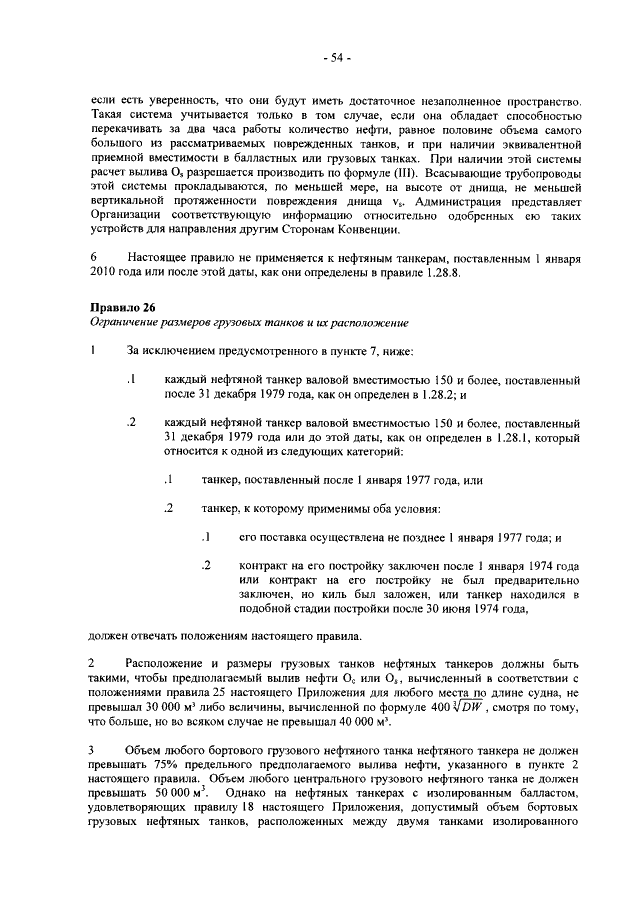 - 54 -

если есть уверенность, что они будут иметь достаточное незаполненное пространство. Такая система учитывается только в том случае, если она обладает способностью перекачивать за два часа работы количество нефти, равное половине объема самого большого из рассматриваемых поврежденных танков, и при наличии эквивалентной приемной вместимости в балластных или грузовых танках. При наличии этой системы расчет вылива $O_s$ разрешается производить по формуле (III). Всасывающие трубопроводы этой системы прокладываются, по меньшей мере, на высоте от днища, не меньшей вертикальной протяженности повреждения днища $v_s$. Администрация представляет Организации соответствующую информацию относительно одобренных ею таких устройств для направления другим Сторонам Конвенции.

6 Настоящее правило не применяется к нефтяным танкерам, поставленным 1 января 2010 года или после этой даты, как они определены в правиле 1.28.8.

Правило 26
Ограничение размеров грузовых танков и их расположение

1 За исключением предусмотренного в пункте 7, ниже:

.1 каждый нефтяной танкер валовой вместимостью 150 и более, поставленный после 31 декабря 1979 года, как он определен в 1.28.2; и

.2 каждый нефтяной танкер валовой вместимостью 150 и более, поставленный 31 декабря 1979 года или до этой даты, как он определен в 1.28.1, который относится к одной из следующих категорий:

.1 танкер, поставленный после 1 января 1977 года, или

.2 танкер, к которому применимы оба условия:

.1 его поставка осуществлена не позднее 1 января 1977 года; и

.2 контракт на его постройку заключен после 1 января 1974 года или контракт на его постройку не был предварительно заключен, но киль был заложен, или танкер находился в подобной стадии постройки после 30 июня 1974 года,

должен отвечать положениям настоящего правила.

2 Расположение и размеры грузовых танков нефтяных танкеров должны быть такими, чтобы предполагаемый вылив нефти $O_c$ или $O_s$, вычисленный в соответствии с положениями правила 25 настоящего Приложения для любого места по длине судна, не превышал 30 000 м³ либо величины, вычисленной по формуле $400\sqrt[3]{DW}$, смотря по тому, что больше, но во всяком случае не превышал 40 000 м³.

3 Объем любого бортового грузового нефтяного танка нефтяного танкера не должен превышать 75% предельного предполагаемого вылива нефти, указанного в пункте 2 настоящего правила. Объем любого центрального грузового нефтяного танка не должен превышать 50 000 м³. Однако на нефтяных танкерах с изолированным балластом, удовлетворяющих правилу 18 настоящего Приложения, допустимый объем бортовых грузовых нефтяных танков, расположенных между двумя танками изолированного